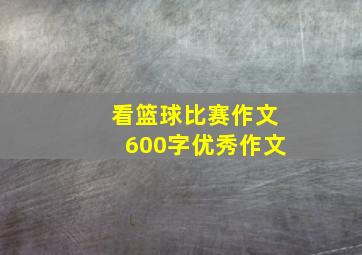 看篮球比赛作文
600字优秀作文